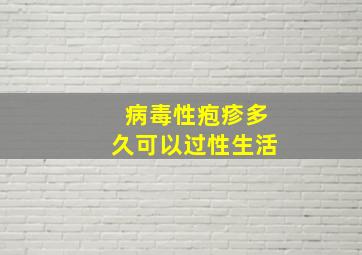 病毒性疱疹多久可以过性生活